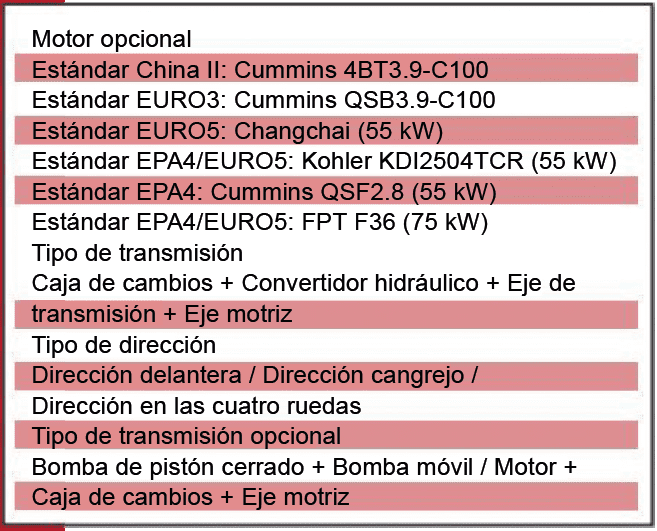 Motor opcional
Estándar China II: Cummins 4BT3.9-C100
Estándar EURO3: Cummins QSB3.9-C100
Estándar EURO5: Changchai (55 kW)
Estándar EPA4/EURO5: Kohler KDI2504TCR (55 kW)
Estándar EPA4: Cummins QSF2.8 (55 kW)
Estándar EPA4/EURO5: FPT F36 (75 kW)
Tipo de transmisión
Caja de cambios + Convertidor hidráulico + Eje de transmisión + Eje motriz
Tipo de dirección
Dirección delantera / Dirección cangrejo / Dirección en las cuatro ruedas
Tipo de transmisión opcional
Bomba de pistón cerrado + Bomba móvil / Motor + Caja de cambios + Eje motriz